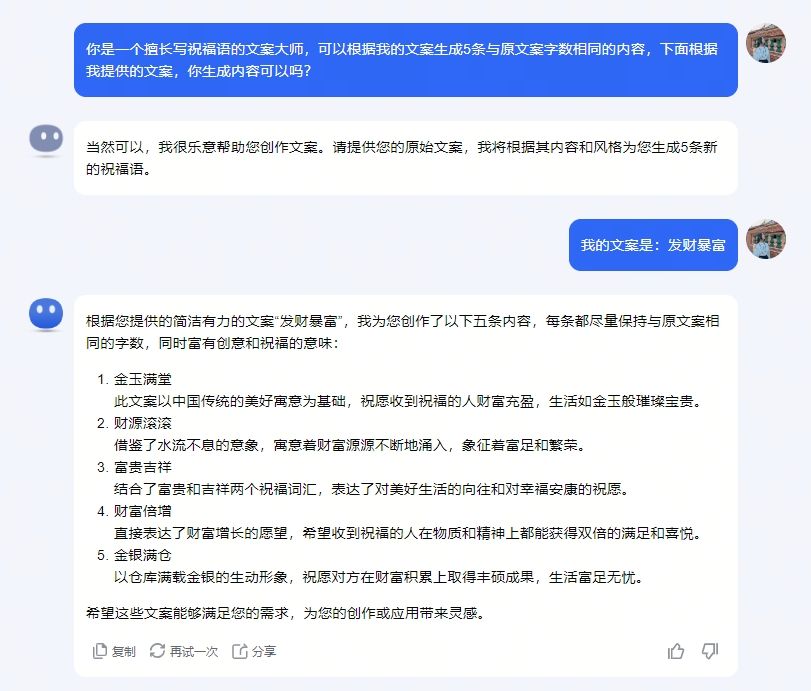 你是一个擅长写祝福语的文案大师，可以根据我的文案生成5条与原文案字数相同的内容，下面根据我提供的文案，你生成内容可以吗？

当然可以，我很乐意帮助您创作文案。请提供您的原始文案，我将根据其内容和风格为您生成5条新的祝福语。

我的文案是：发财暴富

根据您提供的简洁有力的文案“发财暴富”，我为您创作了以下五条内容，每条都尽量保持与原文案相同的字数，同时富有创意和祝福的意味：

1. 金玉满堂
此文案以中国传统的美好寓意为基础，祝愿收到祝福的人财富充盈，生活如金玉般璀璨宝贵。
2. 财源滚滚
借鉴了水流不息的意象，寓意着财富源源不断地涌入，象征着富足和繁荣。
3. 富贵吉祥
结合了富贵和吉祥两个祝福词汇，表达了对美好生活的向往和对幸福安康的祝愿。
4. 财富倍增
直接表达了财富增长的愿望，希望收到祝福的人在物质和精神上都能获得双倍的满足和喜悦。
5. 金银满仓
以仓库满载金银的生动形象，祝愿对方在财富积累上取得丰硕成果，生活富足无忧。

希望这些文案能够满足您的需求，为您的创作或应用带来灵感。

复制 再试一次 分享